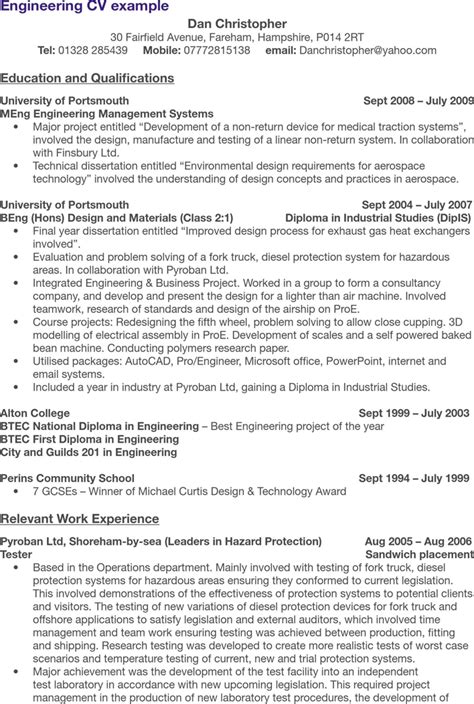 Engineering CV example

Dan Christopher
30 Fairfield Avenue, Fareham, Hampshire, P014 2RT
Tel: 01328 285439 Mobile: 07772815138 email: Danchristopher@yahoo.com

Education and Qualifications

University of Portsmouth Sept 2008 – July 2009
MEng Engineering Management Systems
• Major project entitled "Development of a non-return device for medical traction systems", involved the design, manufacture and testing of a linear non-return system. In collaboration with Finsbury Ltd.
• Technical dissertation entitled "Environmental design requirements for aerospace technology" involved the understanding of design concepts and practices in aerospace.

University of Portsmouth Sept 2004 – July 2007
BEng (Hons) Design and Materials (Class 2:1) Diploma in Industrial Studies (DipIS)
• Final year dissertation entitled "Improved design process for exhaust gas heat exchangers involved".
• Evaluation and problem solving of a fork truck, diesel protection system for hazardous areas. In collaboration with Pyroban Ltd.
• Integrated Engineering & Business Project. Worked in a group to form a consultancy company, and develop and present the design for a lighter than air machine. Involved teamwork, research of standards and design of the airship on ProE.
• Course projects: Redesigning the fifth wheel, problem solving to allow close cupping. 3D modelling of electrical assembly in ProE. Development of scales and a self powered baked bean machine. Conducting polymers research paper.
• Utilised packages: AutoCAD, Pro/Engineer, Microsoft office, PowerPoint, internet and email systems.
• Included a year in industry at Pyroban Ltd, gaining a Diploma in Industrial Studies.

Alton College Sept 1999 – July 2003
BTEC National Diploma in Engineering – Best Engineering project of the year
BTEC First Diploma in Engineering
City and Guilds 201 in Engineering

Perins Community School Sept 1994 – July 1999
• 7 GCSEs – Winner of Michael Curtis Design & Technology Award

Relevant Work Experience

Pyroban Ltd, Shoreham-by-sea (Leaders in Hazard Protection) Aug 2005 – Aug 2006
Tester Sandwich placement
• Based in the Operations department. Mainly involved with testing of fork truck, diesel protection systems for hazardous areas ensuring they conformed to current legislation. This involved demonstrations of the effectiveness of protection systems to potential clients and visitors. The testing of new variations of diesel protection devices for fork truck and offshore applications to satisfy legislation and external auditors, which involved time management and team work ensuring testing was achieved between production, fitting and shipping. Research testing was developed to create more realistic tests of worst case scenarios and temperature testing of current, new and trial protection systems.
• Major achievement was the development of the test facility into an independent test laboratory in accordance with new upcoming legislation. This required project management in the production of new laboratory test procedures, the development of